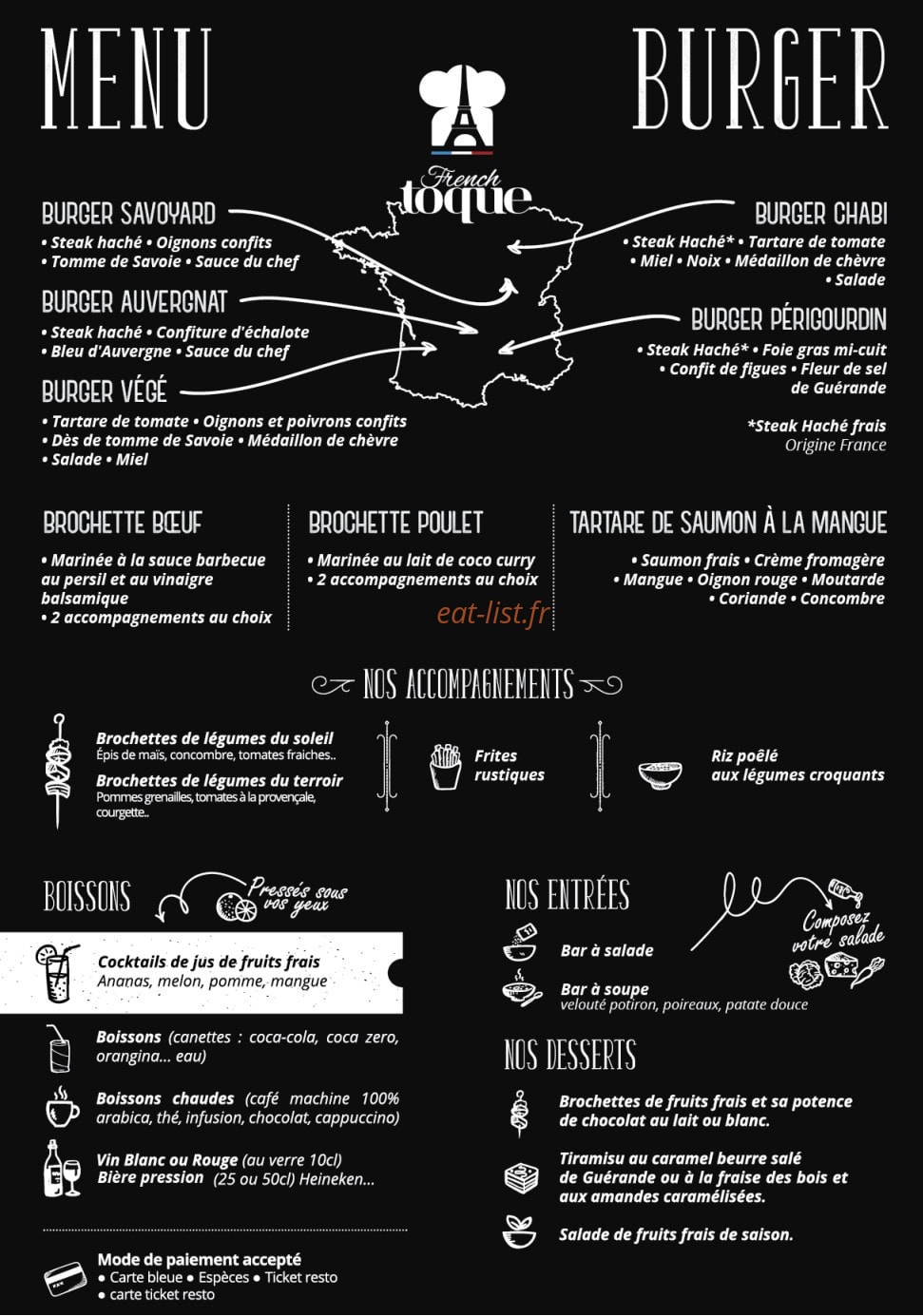 MENU

BURGER

French toque

BURGER SAVOYARD
• Steak haché • Oignons confits
• Tomme de Savoie • Sauce du chef

BURGER AUVERGNAT
• Steak haché • Confiture d'échalote
• Bleu d'Auvergne • Sauce du chef

BURGER VÉGÉ
• Tartare de tomate • Oignons et poivrons confits
• Dès de tomme de Savoie • Médaillon de chèvre
• Salade • Miel

BURGER CHABI
• Steak Haché* • Tartare de tomate
• Miel • Noix • Médaillon de chèvre
• Salade

BURGER PÉRIGOURDIN
• Steak Haché* • Foie gras mi-cuit
• Confit de figues • Fleur de sel de Guérande

*Steak Haché frais
Origine France

BROCHETTE BŒUF
• Marinée à la sauce barbecue au persil et au vinaigre balsamique
• 2 accompagnements au choix

BROCHETTE POULET
• Marinée au lait de coco curry
• 2 accompagnements au choix

TARTARE DE SAUMON À LA MANGUE
• Saumon frais • Crème fromagère
• Mangue • Oignon rouge • Moutarde
• Coriande • Concombre

NOS ACCOMPAGNEMENTS

Brochettes de légumes du soleil
Épis de maïs, concombre, tomates fraiches..

Brochettes de légumes du terroir
Pommes grenailles, tomates à la provençale, courgette..

Frites rustiques

Riz poêlé aux légumes croquants

BOISSONS

Pressés sous vos yeux

Cocktails de jus de fruits frais
Ananas, melon, pomme, mangue

Boissons (canettes : coca-cola, coca zero, orangina... eau)

Boissons chaudes (café machine 100% arabica, thé, infusion, chocolat, cappuccino)

Vin Blanc ou Rouge (au verre 10cl)
Bière pression (25 ou 50cl) Heineken...

Mode de paiement accepté
• Carte bleue • Espèces • Ticket resto
• carte ticket resto

NOS ENTRÉES

Composez votre salade

Bar à salade

Bar à soupe
velouté potiron, poireaux, patate douce

NOS DESSERTS

Brochettes de fruits frais et sa potence de chocolat au lait ou blanc.

Tiramisu au caramel beurre salé de Guérande ou à la fraise des bois et aux amandes caramélisées.

Salade de fruits frais de saison.

eat-list.fr